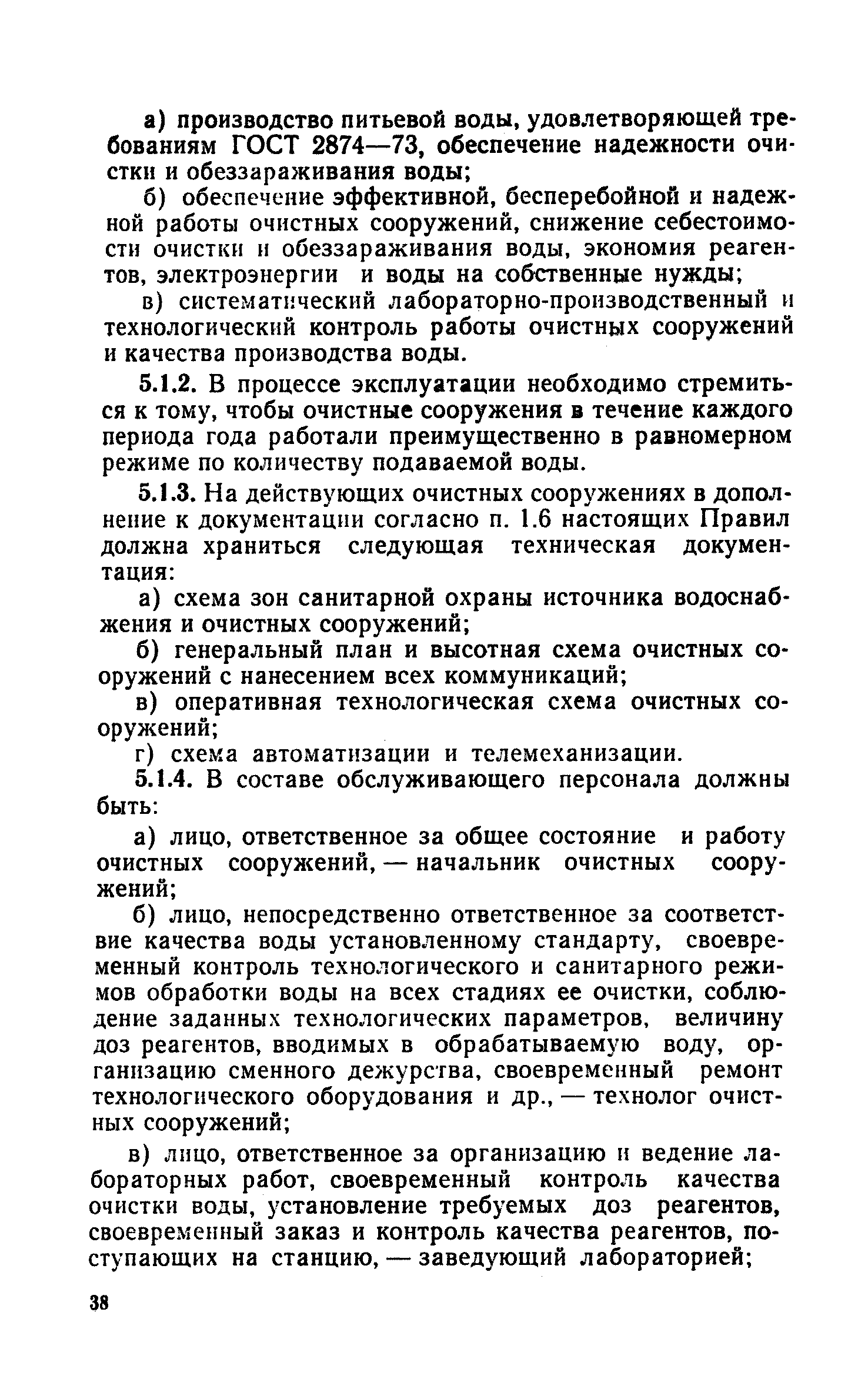 а) производство питьевой воды, удовлетворяющей требованиям ГОСТ 2874—73, обеспечение надежности очистки и обеззараживания воды;

б) обеспечение эффективной, бесперебойной и надежной работы очистных сооружений, снижение себестоимости очистки и обеззараживания воды, экономия реагентов, электроэнергии и воды на собственные нужды;

в) систематический лабораторно-производственный и технологический контроль работы очистных сооружений и качества производства воды.

5.1.2. В процессе эксплуатации необходимо стремиться к тому, чтобы очистные сооружения в течение каждого периода года работали преимущественно в равномерном режиме по количеству подаваемой воды.

5.1.3. На действующих очистных сооружениях в дополнение к документации согласно п. 1.6 настоящих Правил должна храниться следующая техническая документация:

а) схема зон санитарной охраны источника водоснабжения и очистных сооружений;

б) генеральный план и высотная схема очистных сооружений с нанесением всех коммуникаций;

в) оперативная технологическая схема очистных сооружений;

г) схема автоматизации и телемеханизации.

5.1.4. В составе обслуживающего персонала должны быть:

а) лицо, ответственное за общее состояние и работу очистных сооружений, — начальник очистных сооружений;

б) лицо, непосредственно ответственное за соответствие качества воды установленному стандарту, своевременный контроль технологического и санитарного режимов обработки воды на всех стадиях ее очистки, соблюдение заданных технологических параметров, величину доз реагентов, вводимых в обрабатываемую воду, организацию сменного дежурства, своевременный ремонт технологического оборудования и др., — технолог очистных сооружений;

в) лицо, ответственное за организацию и ведение лабораторных работ, своевременный контроль качества очистки воды, установление требуемых доз реагентов, своевременный заказ и контроль качества реагентов, поступающих на станцию, — заведующий лабораторией;

38